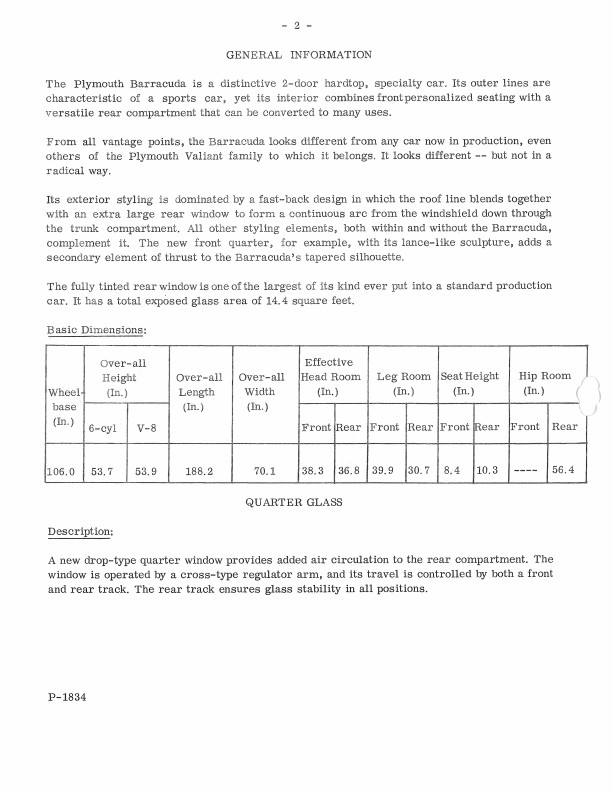 - 2 -

GENERAL INFORMATION

The Plymouth Barracuda is a distinctive 2-door hardtop, specialty car. Its outer lines are characteristic of a sports car, yet its interior combines front personalized seating with a versatile rear compartment that can be converted to many uses.

From all vantage points, the Barracuda looks different from any car now in production, even others of the Plymouth Valiant family to which it belongs. It looks different -- but not in a radical way.

Its exterior styling is dominated by a fast-back design in which the roof line blends together with an extra large rear window to form a continuous arc from the windshield down through the trunk compartment. All other styling elements, both within and without the Barracuda, complement it. The new front quarter, for example, with its lance-like sculpture, adds a secondary element of thrust to the Barracuda's tapered silhouette.

The fully tinted rear window is one of the largest of its kind ever put into a standard production car. It has a total exposed glass area of 14.4 square feet.

Basic Dimensions:

| Wheel-base (In.) | Over-all Height (In.) 6-cyl | Over-all Height (In.) V-8 | Over-all Length (In.) | Over-all Width (In.) | Effective Head Room (In.) Front | Effective Head Room (In.) Rear | Leg Room (In.) Front | Leg Room (In.) Rear | Seat Height (In.) Front | Seat Height (In.) Rear | Hip Room (In.) Front | Hip Room (In.) Rear |
|---|---|---|---|---|---|---|---|---|---|---|---|---|
| 106.0 | 53.7 | 53.9 | 188.2 | 70.1 | 38.3 | 36.8 | 39.9 | 30.7 | 8.4 | 10.3 | ---- | 56.4 |

QUARTER GLASS

Description:

A new drop-type quarter window provides added air circulation to the rear compartment. The window is operated by a cross-type regulator arm, and its travel is controlled by both a front and rear track. The rear track ensures glass stability in all positions.

P-1834